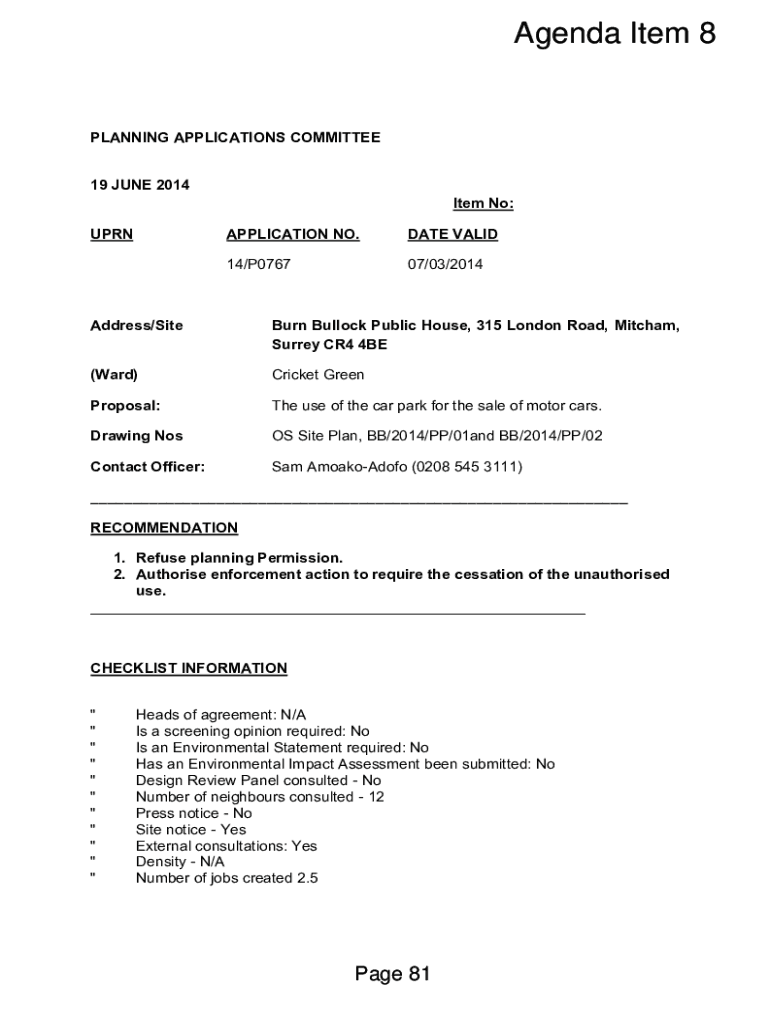 Agenda Item 8

PLANNING APPLICATIONS COMMITTEE

19 JUNE 2014

Item No:

| UPRN | APPLICATION NO. | DATE VALID |
|---|---|---|
| | 14/P0767 | 07/03/2014 |

Address/Site Burn Bullock Public House, 315 London Road, Mitcham, Surrey CR4 4BE

(Ward) Cricket Green

Proposal: The use of the car park for the sale of motor cars.

Drawing Nos OS Site Plan, BB/2014/PP/01and BB/2014/PP/02

Contact Officer: Sam Amoako-Adofo (0208 545 3111)

RECOMMENDATION

1. Refuse planning Permission.
2. Authorise enforcement action to require the cessation of the unauthorised use.

CHECKLIST INFORMATION

" Heads of agreement: N/A
" Is a screening opinion required: No
" Is an Environmental Statement required: No
" Has an Environmental Impact Assessment been submitted: No
" Design Review Panel consulted - No
" Number of neighbours consulted - 12
" Press notice - No
" Site notice - Yes
" External consultations: Yes
" Density - N/A
" Number of jobs created 2.5

Page 81